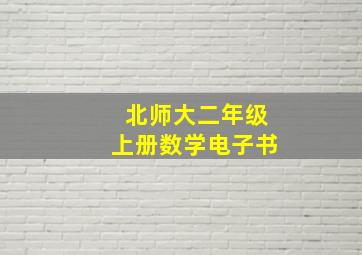 北师大二年级
上册数学电子书